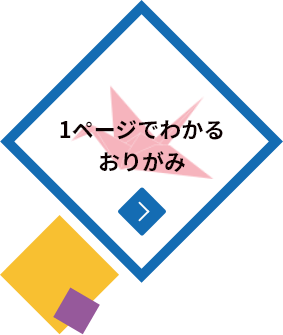 1ページでわかる
おりがみ